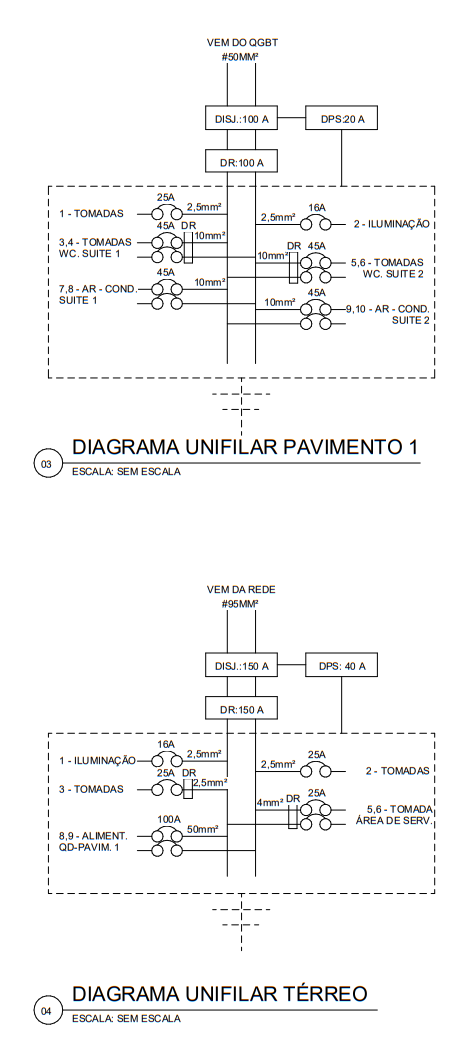 VEM DO QGBT
#50MM²

DISJ.:100 A

DPS:20 A

DR:100 A

1 - TOMADAS
25A
2,5mm²

3,4 - TOMADAS
WC. SUITE 1
45A DR
10mm²

7,8 - AR - COND.
SUITE 1
45A
10mm²

2,5mm²
16A
2 - ILUMINAÇÃO

10mm²
DR 45A
5,6 - TOMADAS
WC. SUITE 2

10mm²
45A
9,10 - AR - COND.
SUITE 2

03
DIAGRAMA UNIFILAR PAVIMENTO 1
ESCALA: SEM ESCALA

VEM DA REDE
#95MM²

DISJ.:150 A

DPS: 40 A

DR:150 A

1 - ILUMINAÇÃO
16A
2,5mm²

3 - TOMADAS
25A DR
2,5mm²

8,9 - ALIMENT.
QD-PAVIM. 1
100A
50mm²

2,5mm²
25A
2 - TOMADAS

4mm²
DR 25A
5,6 - TOMADA
ÁREA DE SERV.

04
DIAGRAMA UNIFILAR TÉRREO
ESCALA: SEM ESCALA